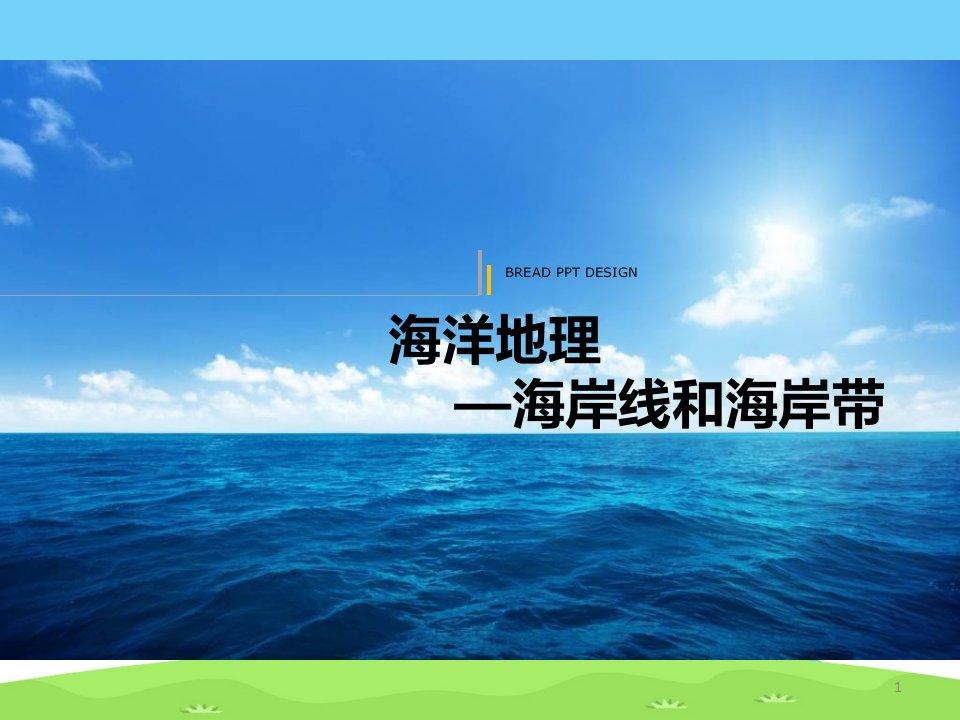 BREAD PPT DESIGN

海洋地理
—海岸线和海岸带

1